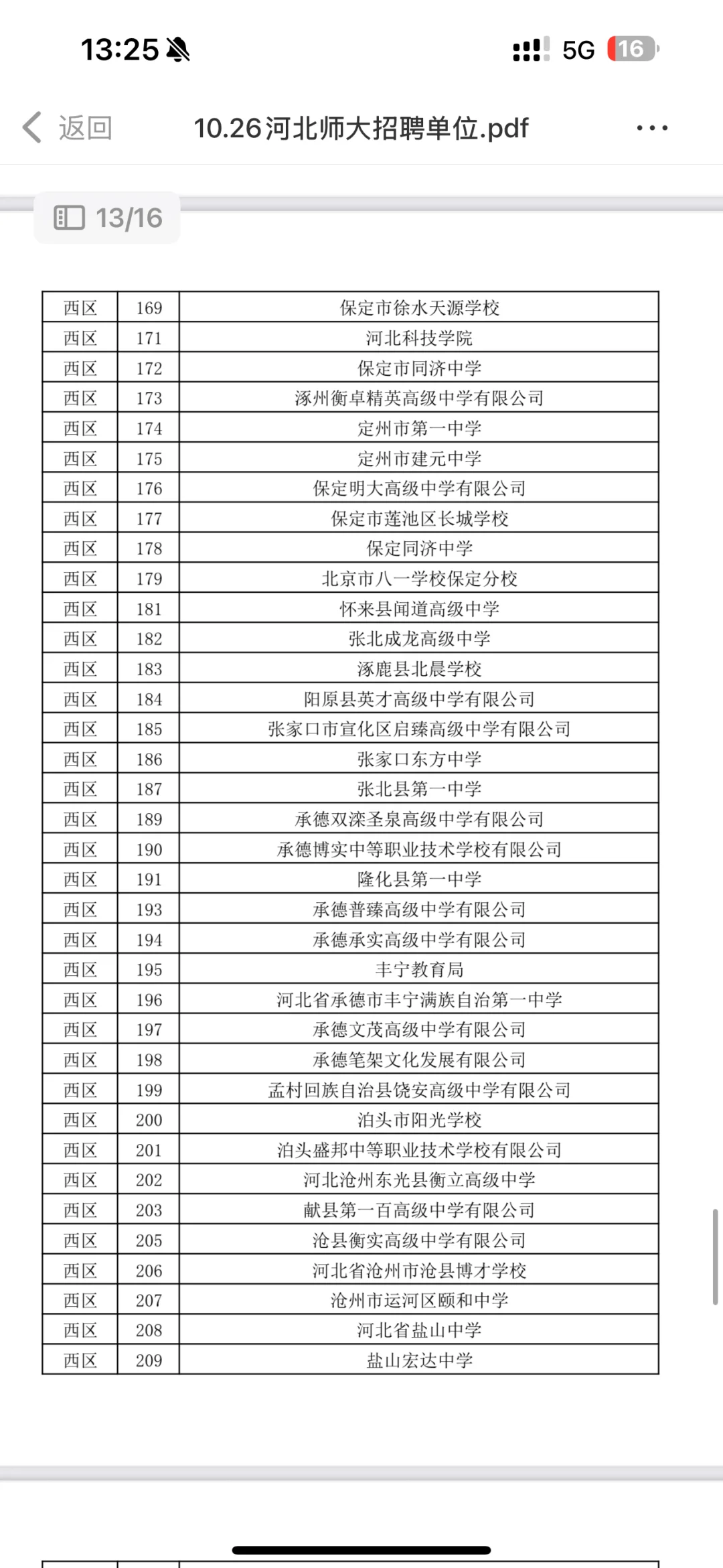 13:25

5G 16

返回

10.26河北师大招聘单位.pdf

13/16

| 西区 | 169 | 保定市徐水天源学校 |
|---|---|---|
| 西区 | 171 | 河北科技学院 |
| 西区 | 172 | 保定市同济中学 |
| 西区 | 173 | 涿州衡卓精英高级中学有限公司 |
| 西区 | 174 | 定州市第一中学 |
| 西区 | 175 | 定州市建元中学 |
| 西区 | 176 | 保定明大高级中学有限公司 |
| 西区 | 177 | 保定市莲池区长城学校 |
| 西区 | 178 | 保定同济中学 |
| 西区 | 179 | 北京市八一学校保定分校 |
| 西区 | 181 | 怀来县闻道高级中学 |
| 西区 | 182 | 张北成龙高级中学 |
| 西区 | 183 | 涿鹿县北晨学校 |
| 西区 | 184 | 阳原县英才高级中学有限公司 |
| 西区 | 185 | 张家口市宣化区启臻高级中学有限公司 |
| 西区 | 186 | 张家口东方中学 |
| 西区 | 187 | 张北县第一中学 |
| 西区 | 189 | 承德双滦圣泉高级中学有限公司 |
| 西区 | 190 | 承德博实中等职业技术学校有限公司 |
| 西区 | 191 | 隆化县第一中学 |
| 西区 | 193 | 承德普臻高级中学有限公司 |
| 西区 | 194 | 承德承实高级中学有限公司 |
| 西区 | 195 | 丰宁教育局 |
| 西区 | 196 | 河北省承德市丰宁满族自治第一中学 |
| 西区 | 197 | 承德文茂高级中学有限公司 |
| 西区 | 198 | 承德笔架文化发展有限公司 |
| 西区 | 199 | 孟村回族自治县饶安高级中学有限公司 |
| 西区 | 200 | 泊头市阳光学校 |
| 西区 | 201 | 泊头盛邦中等职业技术学校有限公司 |
| 西区 | 202 | 河北沧州东光县衡立高级中学 |
| 西区 | 203 | 献县第一百高级中学有限公司 |
| 西区 | 205 | 沧县衡实高级中学有限公司 |
| 西区 | 206 | 河北省沧州市沧县博才学校 |
| 西区 | 207 | 沧州市运河区颐和中学 |
| 西区 | 208 | 河北省盐山中学 |
| 西区 | 209 | 盐山宏达中学 |